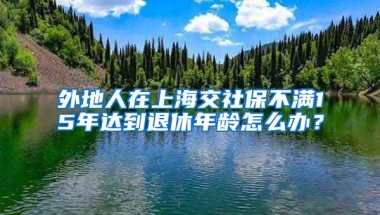 外地人在上海交社保不满15年达到退休年龄怎么办？